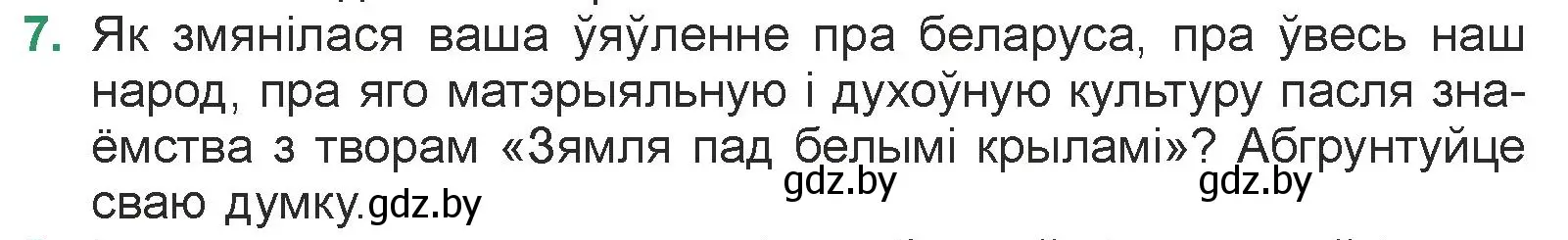 7. Як змянілася ваша ўяўленне пра беларуса, пра ўвесь наш народ, пра яго матэрыяльную і духоўную культуру пасля знаёмства з творам «Зямля пад белымі крыламі»? Абгрунтуйце сваю думку.gdz.by

gdz.by gdz.by